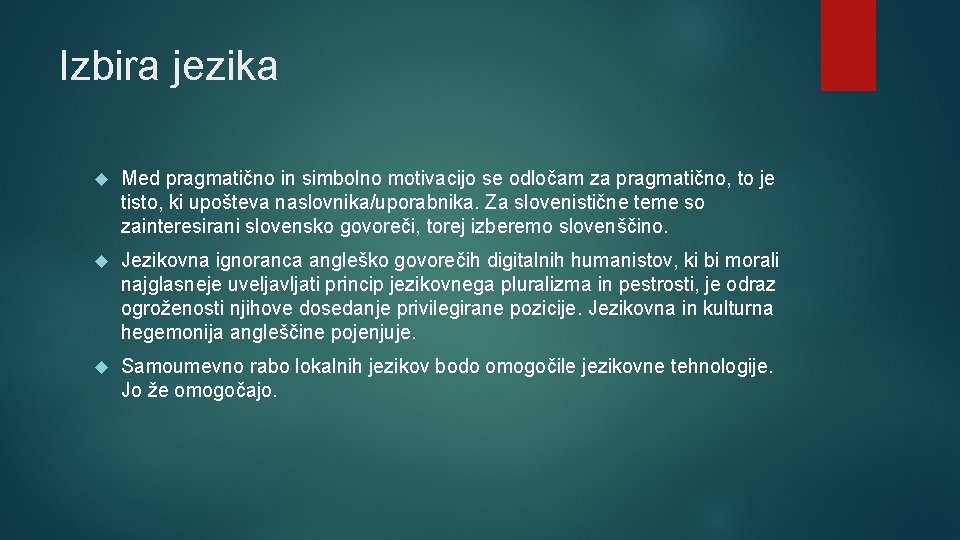 Izbira jezika

Med pragmatično in simbolno motivacijo se odločam za pragmatično, to je tisto, ki upošteva naslovnika/uporabnika. Za slovenistične teme so zainteresirani slovensko govoreči, torej izberemo slovenščino.

Jezikovna ignoranca angleško govorečih digitalnih humanistov, ki bi morali najglasneje uveljavljati princip jezikovnega pluralizma in pestrosti, je odraz ogroženosti njihove dosedanje privilegirane pozicije. Jezikovna in kulturna hegemonija angleščine pojenjuje.

Samoumevno rabo lokalnih jezikov bodo omogočile jezikovne tehnologije. Jo že omogočajo.